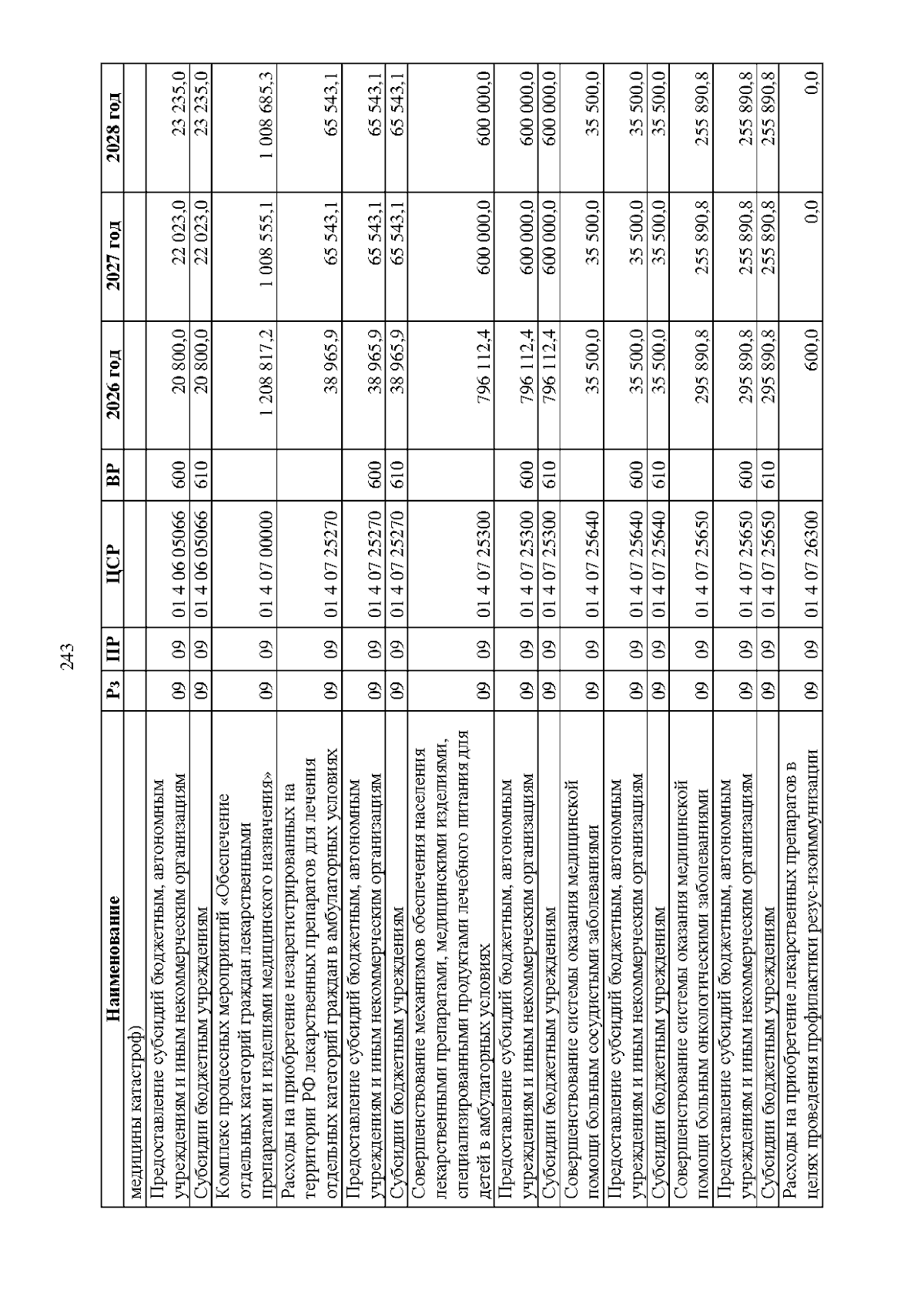 243

| Наименование | Рз | ПР | ЦСР | ВР | 2026 год | 2027 год | 2028 год |
|---|---|---|---|---|---|---|---|
| медицины катастроф) | | | | | | | |
| Предоставление субсидий бюджетным, автономным учреждениям и иным некоммерческим организациям | 09 | 09 | 01 4 06 05066 | 600 | 20 800,0 | 22 023,0 | 23 235,0 |
| Субсидии бюджетным учреждениям | 09 | 09 | 01 4 06 05066 | 610 | 20 800,0 | 22 023,0 | 23 235,0 |
| Комплекс процессных мероприятий «Обеспечение отдельных категорий граждан лекарственными препаратами и изделиями медицинского назначения» | 09 | 09 | 01 4 07 00000 | | 1 208 817,2 | 1 008 555,1 | 1 008 685,3 |
| Расходы на приобретение незарегистрированных на территории РФ лекарственных препаратов для лечения отдельных категорий граждан в амбулаторных условиях | 09 | 09 | 01 4 07 25270 | | 38 965,9 | 65 543,1 | 65 543,1 |
| Предоставление субсидий бюджетным, автономным учреждениям и иным некоммерческим организациям | 09 | 09 | 01 4 07 25270 | 600 | 38 965,9 | 65 543,1 | 65 543,1 |
| Субсидии бюджетным учреждениям | 09 | 09 | 01 4 07 25270 | 610 | 38 965,9 | 65 543,1 | 65 543,1 |
| Совершенствование механизмов обеспечения населения лекарственными препаратами, медицинскими изделиями, специализированными продуктами лечебного питания для детей в амбулаторных условиях | 09 | 09 | 01 4 07 25300 | | 796 112,4 | 600 000,0 | 600 000,0 |
| Предоставление субсидий бюджетным, автономным учреждениям и иным некоммерческим организациям | 09 | 09 | 01 4 07 25300 | 600 | 796 112,4 | 600 000,0 | 600 000,0 |
| Субсидии бюджетным учреждениям | 09 | 09 | 01 4 07 25300 | 610 | 796 112,4 | 600 000,0 | 600 000,0 |
| Совершенствование системы оказания медицинской помощи больным сосудистыми заболеваниями | 09 | 09 | 01 4 07 25640 | | 35 500,0 | 35 500,0 | 35 500,0 |
| Предоставление субсидий бюджетным, автономным учреждениям и иным некоммерческим организациям | 09 | 09 | 01 4 07 25640 | 600 | 35 500,0 | 35 500,0 | 35 500,0 |
| Субсидии бюджетным учреждениям | 09 | 09 | 01 4 07 25640 | 610 | 35 500,0 | 35 500,0 | 35 500,0 |
| Совершенствование системы оказания медицинской помощи больным онкологическими заболеваниями | 09 | 09 | 01 4 07 25650 | | 295 890,8 | 255 890,8 | 255 890,8 |
| Предоставление субсидий бюджетным, автономным учреждениям и иным некоммерческим организациям | 09 | 09 | 01 4 07 25650 | 600 | 295 890,8 | 255 890,8 | 255 890,8 |
| Субсидии бюджетным учреждениям | 09 | 09 | 01 4 07 25650 | 610 | 295 890,8 | 255 890,8 | 255 890,8 |
| Расходы на приобретение лекарственных препаратов в целях проведения профилактики резус-изоиммунизации | 09 | 09 | 01 4 07 26300 | | 600,0 | 0,0 | 0,0 |